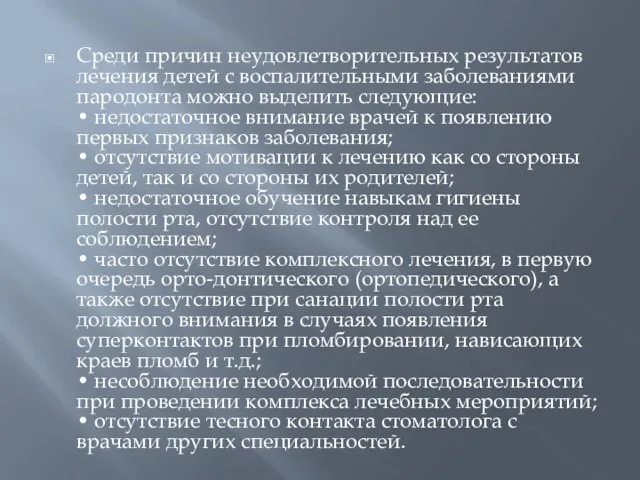 Среди причин неудовлетворительных результатов лечения детей с воспалительными заболеваниями пародонта можно выделить следующие:
• недостаточное внимание врачей к появлению первых признаков заболевания;
• отсутствие мотивации к лечению как со стороны детей, так и со стороны их родителей;
• недостаточное обучение навыкам гигиены полости рта, отсутствие контроля над ее соблюдением;
• часто отсутствие комплексного лечения, в первую очередь орто-донтического (ортопедического), а также отсутствие при санации полости рта должного внимания в случаях появления суперконтактов при пломбировании, нависающих краев пломб и т.д.;
• несоблюдение необходимой последовательности при проведении комплекса лечебных мероприятий;
• отсутствие тесного контакта стоматолога с врачами других специальностей.